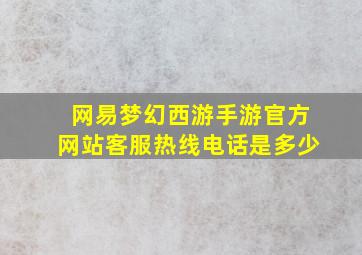 网易梦幻西游手游官方网站客服热线电话是多少